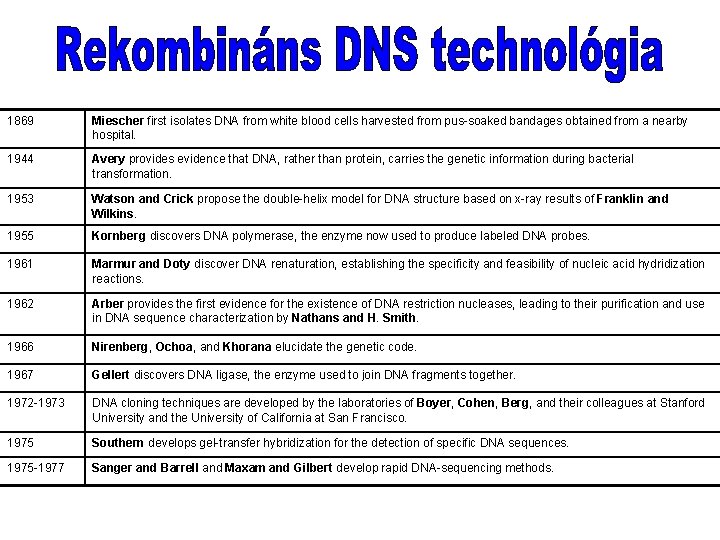 Rekombináns DNS technológia

| | |
|---|---|
| 1869 | Miescher first isolates DNA from white blood cells harvested from pus-soaked bandages obtained from a nearby hospital. |
| 1944 | Avery provides evidence that DNA, rather than protein, carries the genetic information during bacterial transformation. |
| 1953 | Watson and Crick propose the double-helix model for DNA structure based on x-ray results of Franklin and Wilkins. |
| 1955 | Kornberg discovers DNA polymerase, the enzyme now used to produce labeled DNA probes. |
| 1961 | Marmur and Doty discover DNA renaturation, establishing the specificity and feasibility of nucleic acid hydridization reactions. |
| 1962 | Arber provides the first evidence for the existence of DNA restriction nucleases, leading to their purification and use in DNA sequence characterization by Nathans and H. Smith. |
| 1966 | Nirenberg, Ochoa, and Khorana elucidate the genetic code. |
| 1967 | Gellert discovers DNA ligase, the enzyme used to join DNA fragments together. |
| 1972-1973 | DNA cloning techniques are developed by the laboratories of Boyer, Cohen, Berg, and their colleagues at Stanford University and the University of California at San Francisco. |
| 1975 | Southern develops gel-transfer hybridization for the detection of specific DNA sequences. |
| 1975-1977 | Sanger and Barrell and Maxam and Gilbert develop rapid DNA-sequencing methods. |